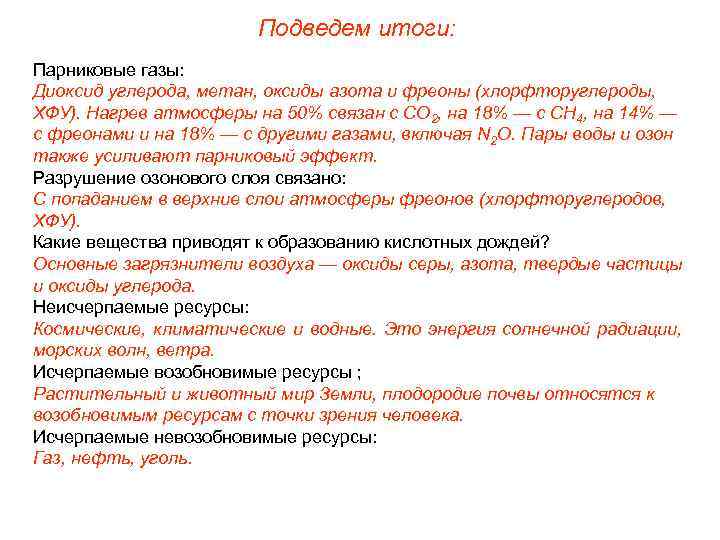 Подведем итоги:

Парниковые газы:
Диоксид углерода, метан, оксиды азота и фреоны (хлорфторуглероды, ХФУ). Нагрев атмосферы на 50% связан с $CO_2$, на 18% — с $CH_4$, на 14% — с фреонами и на 18% — с другими газами, включая $N_2O$. Пары воды и озон также усиливают парниковый эффект.
Разрушение озонового слоя связано:
С попаданием в верхние слои атмосферы фреонов (хлорфторуглеродов, ХФУ).
Какие вещества приводят к образованию кислотных дождей?
Основные загрязнители воздуха — оксиды серы, азота, твердые частицы и оксиды углерода.
Неисчерпаемые ресурсы:
Космические, климатические и водные. Это энергия солнечной радиации, морских волн, ветра.
Исчерпаемые возобновимые ресурсы ;
Растительный и животный мир Земли, плодородие почвы относятся к возобновимым ресурсам с точки зрения человека.
Исчерпаемые невозобновимые ресурсы:
Газ, нефть, уголь.